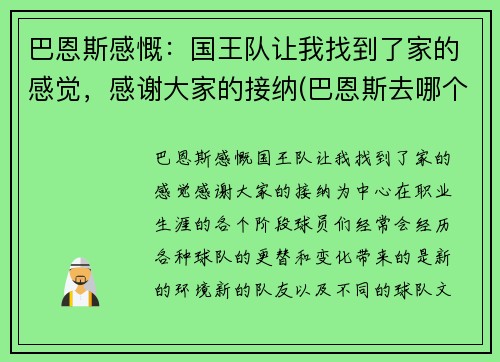 巴恩斯感慨：国王队让我找到了家的感觉，感谢大家的接纳(巴恩斯去哪个

巴恩斯感慨国王队让我找到了家的感觉感谢大家的接纳为中心在职业生涯的各个阶段球员们经常会经历各种球队的更替和变化带来的是新的环境新的队友以及不同的球队文